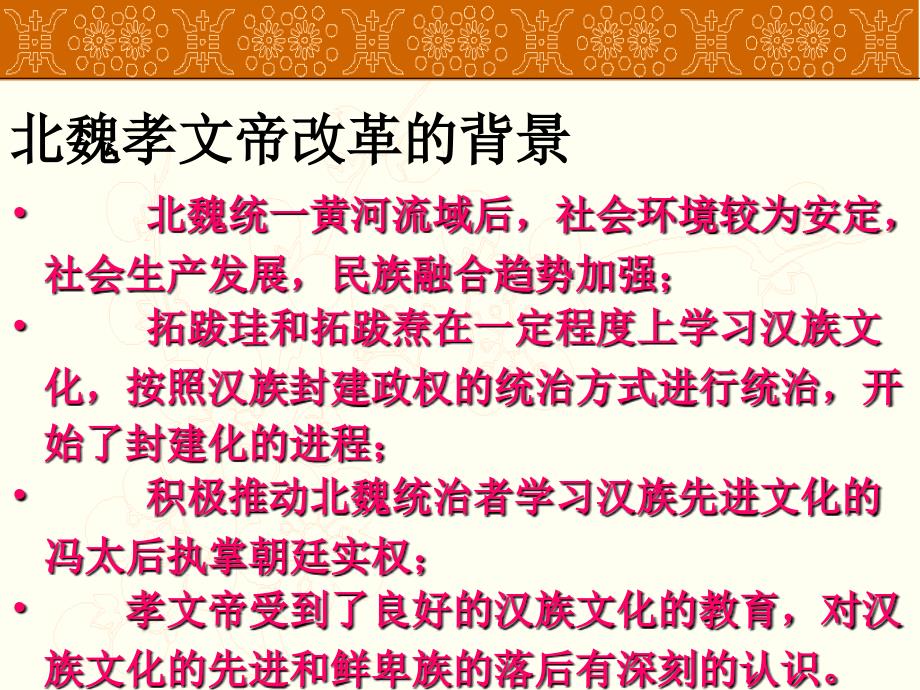 北魏孝文帝改革的背景

• 北魏统一黄河流域后，社会环境较为安定，社会生产发展，民族融合趋势加强；

• 拓跋珪和拓跋焘在一定程度上学习汉族文化，按照汉族封建政权的统治方式进行统治，开始了封建化的进程；

• 积极推动北魏统治者学习汉族先进文化的冯太后执掌朝廷实权；

• 孝文帝受到了良好的汉族文化的教育，对汉族文化的先进和鲜卑族的落后有深刻的认识。